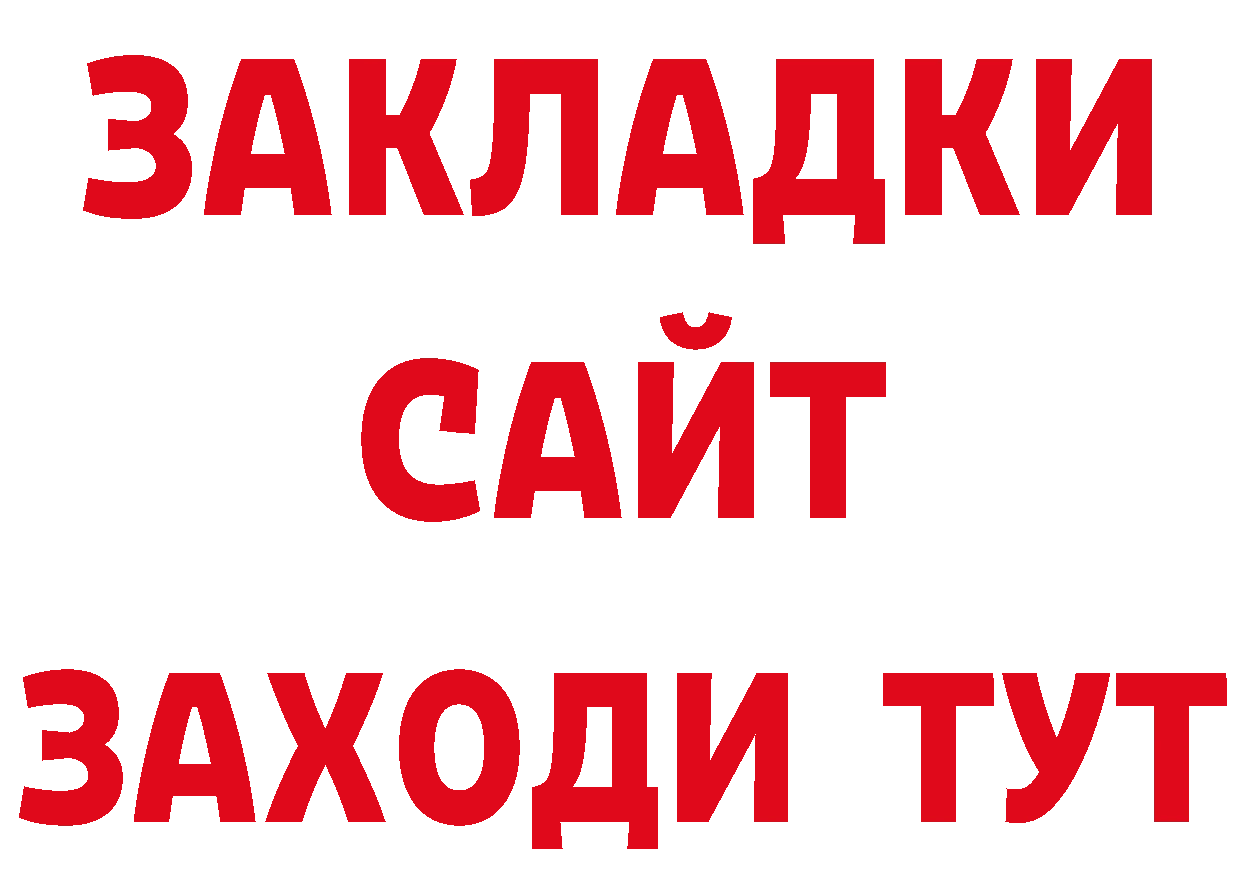 ЗАКЛАДКИ
САЙТ
ЗАХОДИ ТУТ